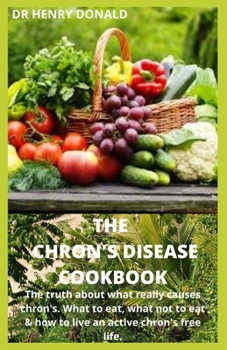 DR HENRY DONALD

THE CHRON'S DISEASE COOKBOOK

The truth about what really causes chron's. What to eat, what not to eat & how to live an active chron's free life.